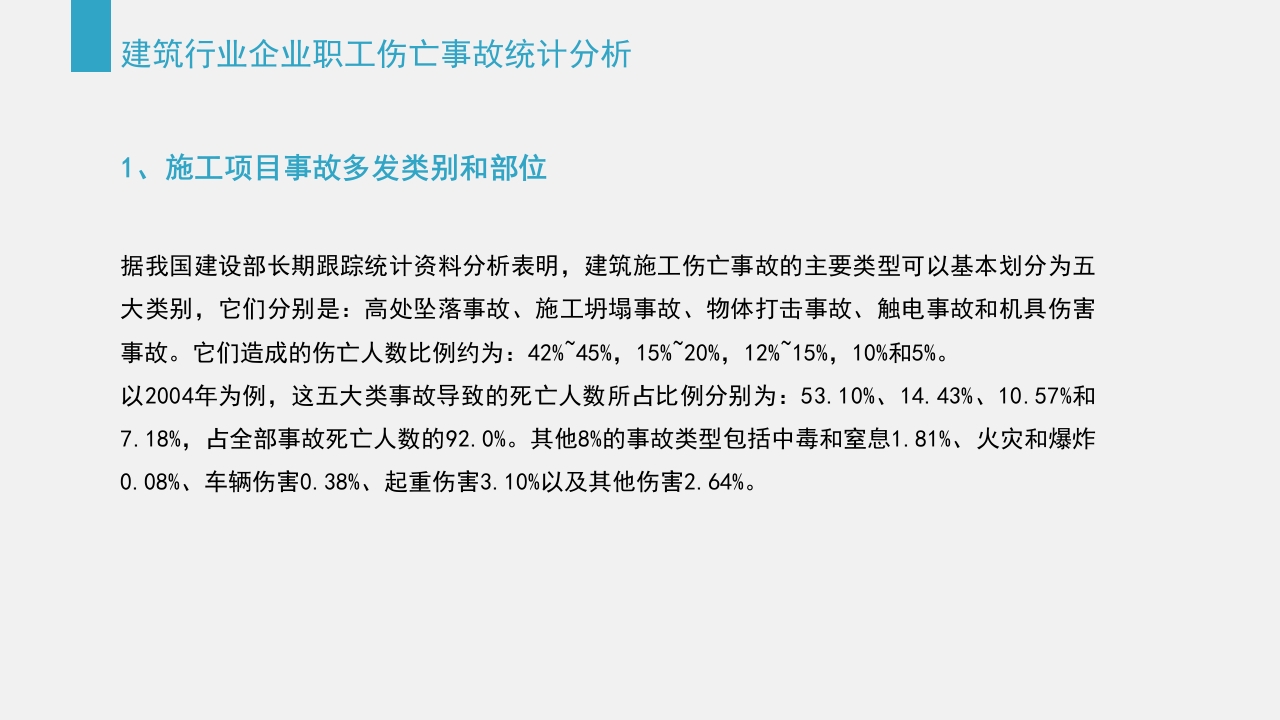 建筑行业企业职工伤亡事故统计分析

1、施工项目事故多发类别和部位

据我国建设部长期跟踪统计资料分析表明，建筑施工伤亡事故的主要类型可以基本划分为五大类别，它们分别是：高处坠落事故、施工坍塌事故、物体打击事故、触电事故和机具伤害事故。它们造成的伤亡人数比例约为：42%~45%，15%~20%，12%~15%，10%和5%。
以2004年为例，这五大类事故导致的死亡人数所占比例分别为：53.10%、14.43%、10.57%和7.18%，占全部事故死亡人数的92.0%。其他8%的事故类型包括中毒和窒息1.81%、火灾和爆炸0.08%、车辆伤害0.38%、起重伤害3.10%以及其他伤害2.64%。